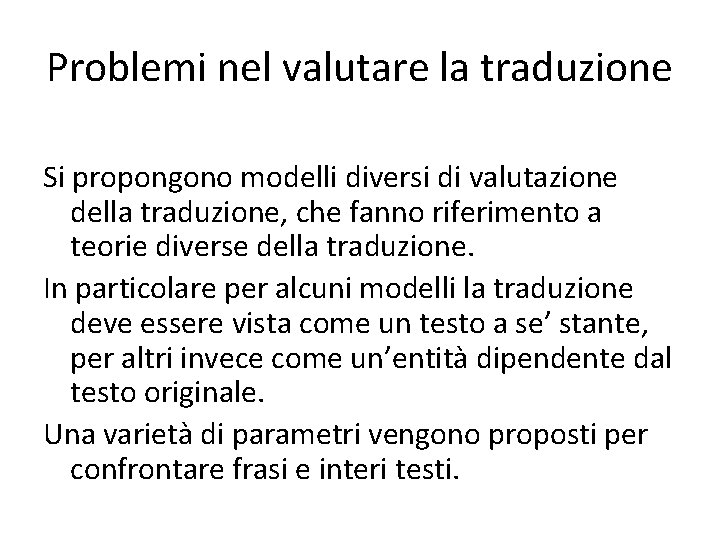 Problemi nel valutare la traduzione

Si propongono modelli diversi di valutazione della traduzione, che fanno riferimento a teorie diverse della traduzione.

In particolare per alcuni modelli la traduzione deve essere vista come un testo a se' stante, per altri invece come un'entità dipendente dal testo originale.

Una varietà di parametri vengono proposti per confrontare frasi e interi testi.